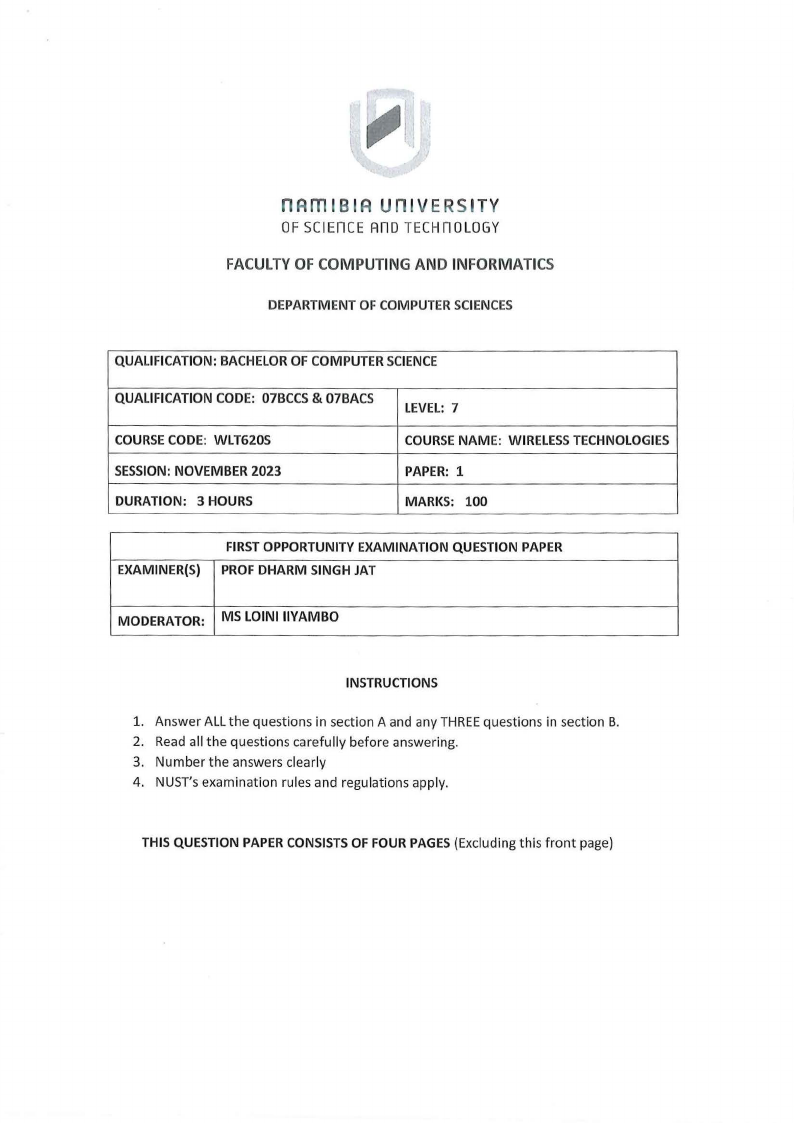 NAMIBIA UNIVERSITY
OF SCIENCE AND TECHNOLOGY

FACULTY OF COMPUTING AND INFORMATICS

DEPARTMENT OF COMPUTER SCIENCES

| QUALIFICATION: BACHELOR OF COMPUTER SCIENCE | |
|---|---|
| QUALIFICATION CODE: 07BCCS & 07BACS | LEVEL: 7 |
| COURSE CODE: WLT620S | COURSE NAME: WIRELESS TECHNOLOGIES |
| SESSION: NOVEMBER 2023 | PAPER: 1 |
| DURATION: 3 HOURS | MARKS: 100 |

| FIRST OPPORTUNITY EXAMINATION QUESTION PAPER | |
|---|---|
| EXAMINER(S) | PROF DHARM SINGH JAT |
| MODERATOR: | MS LOINI IIYAMBO |

INSTRUCTIONS

1. Answer ALL the questions in section A and any THREE questions in section B.
2. Read all the questions carefully before answering.
3. Number the answers clearly
4. NUST's examination rules and regulations apply.

THIS QUESTION PAPER CONSISTS OF FOUR PAGES (Excluding this front page)